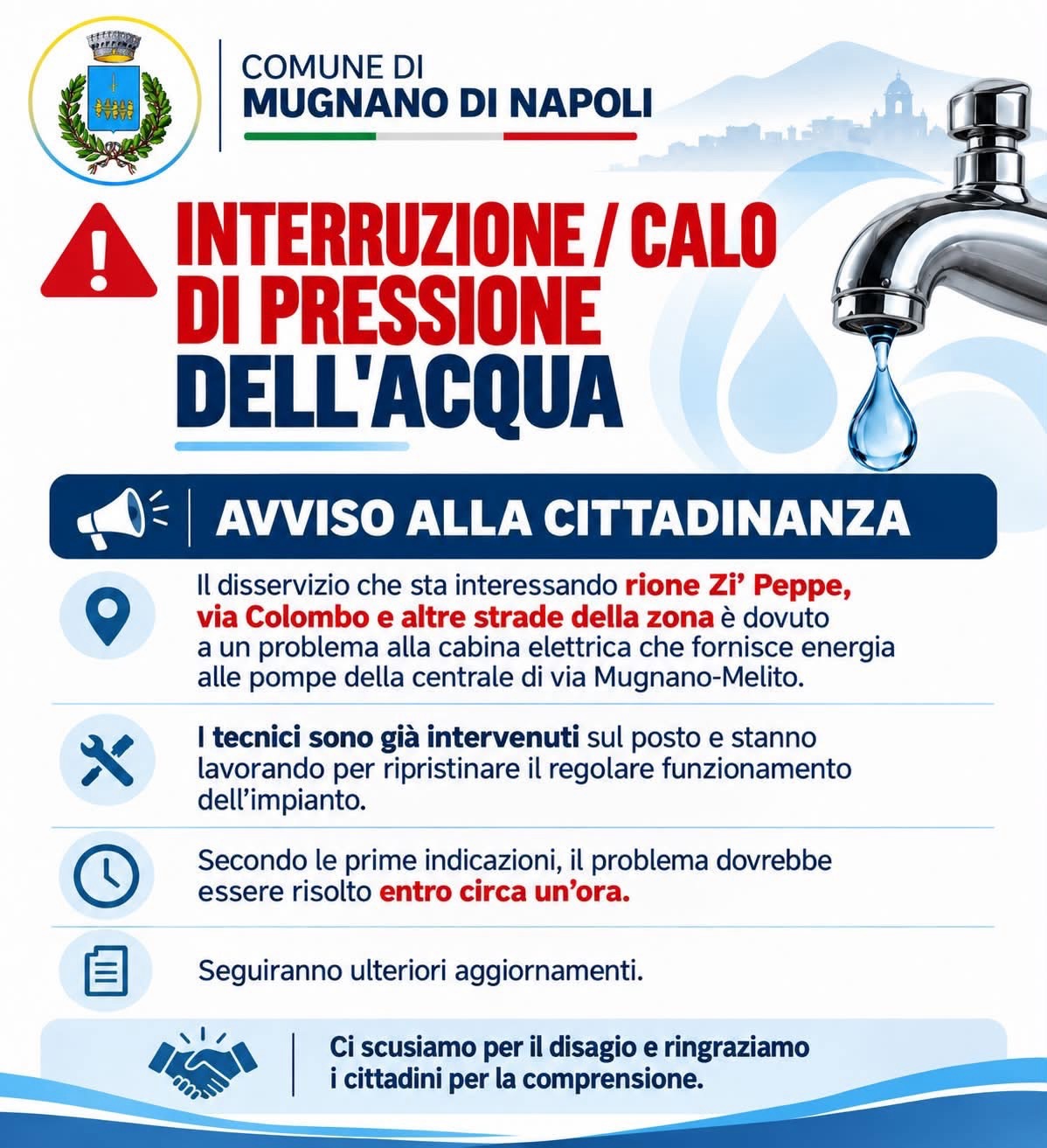 COMUNE DI
MUGNANO DI NAPOLI

INTERRUZIONE / CALO
DI PRESSIONE
DELL'ACQUA

AVVISO ALLA CITTADINANZA

Il disservizio che sta interessando rione Zi' Peppe, via Colombo e altre strade della zona è dovuto a un problema alla cabina elettrica che fornisce energia alle pompe della centrale di via Mugnano-Melito.

I tecnici sono già intervenuti sul posto e stanno lavorando per ripristinare il regolare funzionamento dell'impianto.

Secondo le prime indicazioni, il problema dovrebbe essere risolto entro circa un'ora.

Seguiranno ulteriori aggiornamenti.

Ci scusiamo per il disagio e ringraziamo i cittadini per la comprensione.